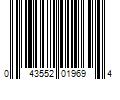 0 43552 01969 4